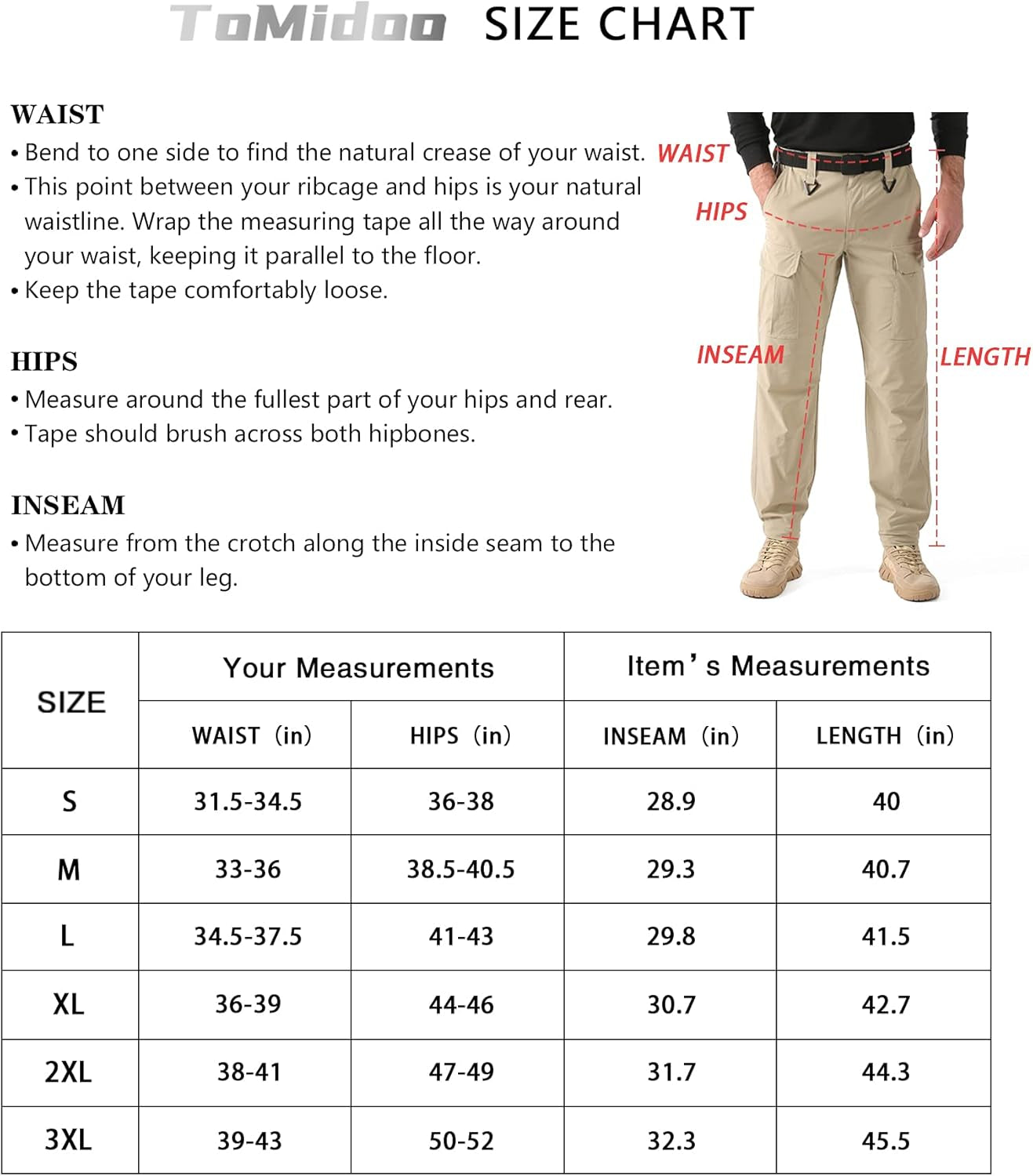 ToMidoo SIZE CHART

WAIST
• Bend to one side to find the natural crease of your waist.
• This point between your ribcage and hips is your natural waistline. Wrap the measuring tape all the way around your waist, keeping it parallel to the floor.
• Keep the tape comfortably loose.

HIPS
• Measure around the fullest part of your hips and rear.
• Tape should brush across both hipbones.

INSEAM
• Measure from the crotch along the inside seam to the bottom of your leg.

WAIST

HIPS

INSEAM

LENGTH

| SIZE | Your Measurements | | Item's Measurements | |
|---|---|---|---|---|
| | WAIST (in) | HIPS (in) | INSEAM (in) | LENGTH (in) |
| S | 31.5-34.5 | 36-38 | 28.9 | 40 |
| M | 33-36 | 38.5-40.5 | 29.3 | 40.7 |
| L | 34.5-37.5 | 41-43 | 29.8 | 41.5 |
| XL | 36-39 | 44-46 | 30.7 | 42.7 |
| 2XL | 38-41 | 47-49 | 31.7 | 44.3 |
| 3XL | 39-43 | 50-52 | 32.3 | 45.5 |